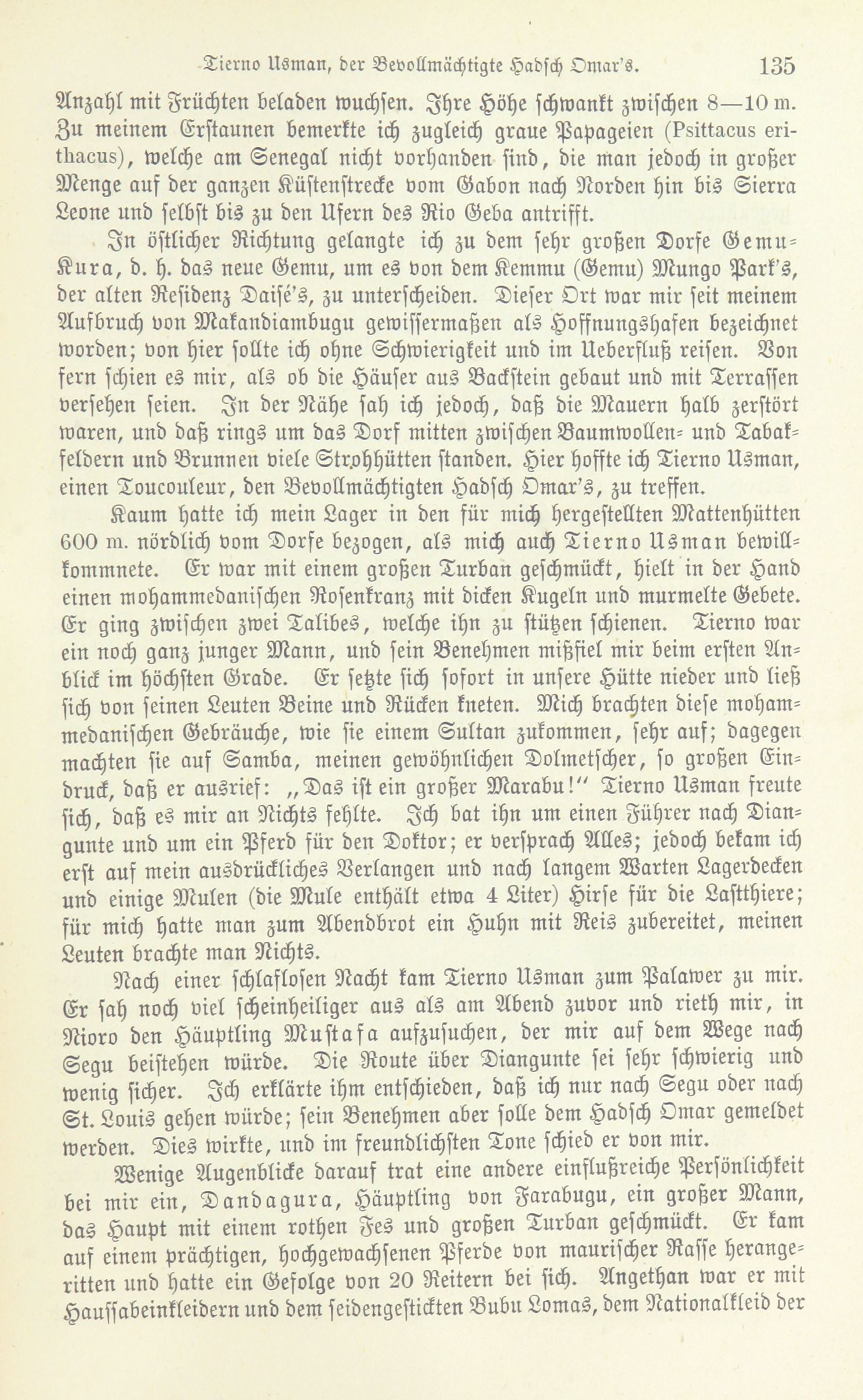 Tierno Usman, der Bevollmächtigte Hadsch Omar's. 135

Anzahl mit Früchten beladen wuchsen. Ihre Höhe schwankt zwischen 8—10 m. Zu meinem Erstaunen bemerkte ich zugleich graue Papageien (Psittacus erithacus), welche am Senegal nicht vorhanden sind, die man jedoch in großer Menge auf der ganzen Küstenstrecke vom Gabon nach Norden hin bis Sierra Leone und selbst bis zu den Ufern des Rio Geba antrifft.

In östlicher Richtung gelangte ich zu dem sehr großen Dorfe Gemu-Kura, d. h. das neue Gemu, um es von dem Kemmu (Gemu) Mungo Park's, der alten Residenz Daisé's, zu unterscheiden. Dieser Ort war mir seit meinem Aufbruch von Makandiambugu gewissermaßen als Hoffnungshafen bezeichnet worden; von hier sollte ich ohne Schwierigkeit und im Ueberfluß reisen. Von fern schien es mir, als ob die Häuser aus Backstein gebaut und mit Terrassen versehen seien. In der Nähe sah ich jedoch, daß die Mauern halb zerstört waren, und daß rings um das Dorf mitten zwischen Baumwollen- und Tabakfeldern und Brunnen viele Strohhütten standen. Hier hoffte ich Tierno Usman, einen Toucouleur, den Bevollmächtigten Hadsch Omar's, zu treffen.

Kaum hatte ich mein Lager in den für mich hergestellten Mattenhütten 600 m. nördlich vom Dorfe bezogen, als mich auch Tierno Usman bewillkommnete. Er war mit einem großen Turban geschmückt, hielt in der Hand einen mohammedanischen Rosenkranz mit dicken Kugeln und murmelte Gebete. Er ging zwischen zwei Talibes, welche ihn zu stützen schienen. Tierno war ein noch ganz junger Mann, und sein Benehmen mißfiel mir beim ersten Anblick im höchsten Grade. Er setzte sich sofort in unsere Hütte nieder und ließ sich von seinen Leuten Beine und Rücken kneten. Mich brachten diese mohammedanischen Gebräuche, wie sie einem Sultan zukommen, sehr auf; dagegen machten sie auf Samba, meinen gewöhnlichen Dolmetscher, so großen Eindruck, daß er ausrief: „Das ist ein großer Marabu!“ Tierno Usman freute sich, daß es mir an Nichts fehlte. Ich bat ihn um einen Führer nach Diangunte und um ein Pferd für den Doktor; er versprach Alles; jedoch bekam ich erst auf mein ausdrückliches Verlangen und nach langem Warten Lagerdecken und einige Mulen (die Mule enthält etwa 4 Liter) Hirse für die Lastthiere; für mich hatte man zum Abendbrot ein Huhn mit Reis zubereitet, meinen Leuten brachte man Nichts.

Nach einer schlaflosen Nacht kam Tierno Usman zum Palawer zu mir. Er sah noch viel scheinheiliger aus als am Abend zuvor und rieth mir, in Nioro den Häuptling Mustafa aufzusuchen, der mir auf dem Wege nach Segu beistehen würde. Die Route über Diangunte sei sehr schwierig und wenig sicher. Ich erklärte ihm entschieden, daß ich nur nach Segu oder nach St. Louis gehen würde; sein Benehmen aber solle dem Hadsch Omar gemeldet werden. Dies wirkte, und im freundlichsten Tone schied er von mir.

Wenige Augenblicke darauf trat eine andere einflußreiche Persönlichkeit bei mir ein, Dandagura, Häuptling von Farabugu, ein großer Mann, das Haupt mit einem rothen Fes und großen Turban geschmückt. Er kam auf einem prächtigen, hochgewachsenen Pferde von maurischer Rasse herangeritten und hatte ein Gefolge von 20 Reitern bei sich. Angethan war er mit Haussabeinkleidern und dem seidengestickten Bubu Lomas, dem Nationalkleid der